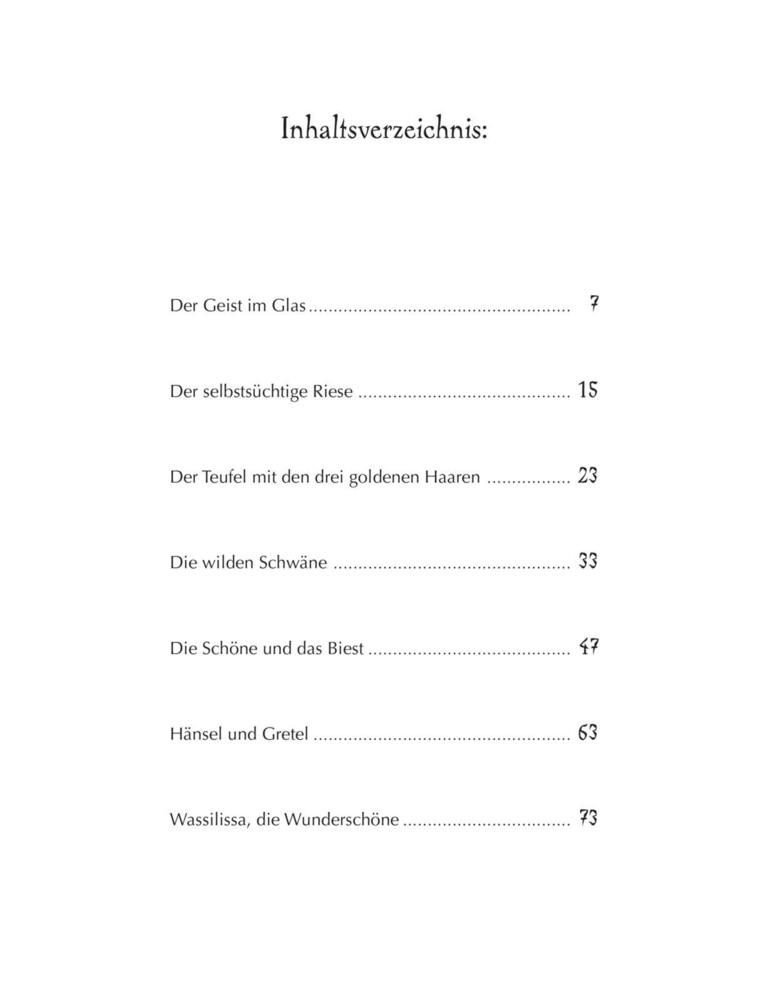 Inhaltsverzeichnis:

Der Geist im Glas ..................................................... 7

Der selbstsüchtige Riese ........................................... 15

Der Teufel mit den drei goldenen Haaren ................. 23

Die wilden Schwäne ................................................ 33

Die Schöne und das Biest ......................................... 47

Hänsel und Gretel .................................................... 63

Wassilissa, die Wunderschöne .................................. 73